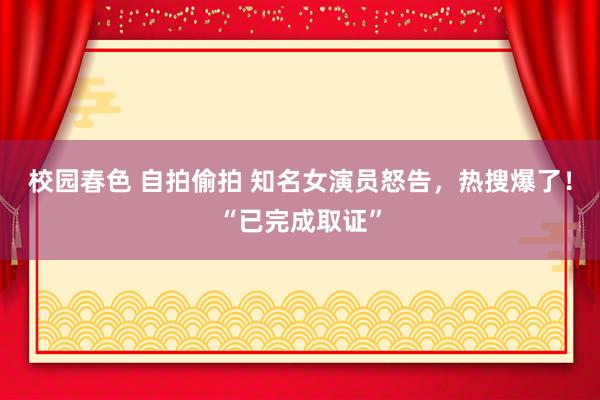 校园春色 自拍偷拍 知名女演员怒告，热搜爆了！“已完成取证”